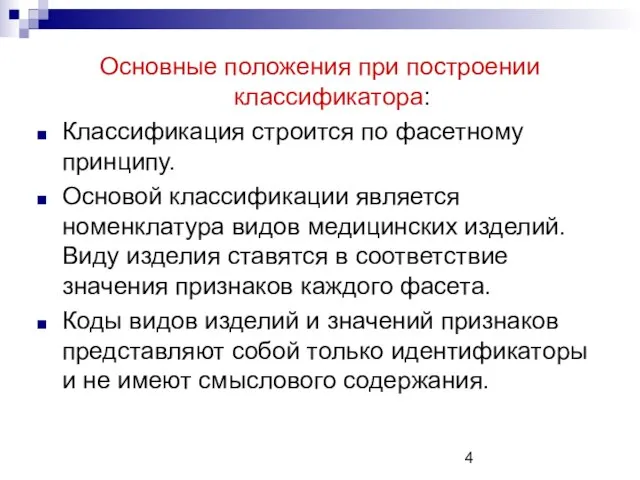 Основные положения при построении классификатора:

Классификация строится по фасетному принципу.

Основой классификации является номенклатура видов медицинских изделий. Виду изделия ставятся в соответствие значения признаков каждого фасета.

Коды видов изделий и значений признаков представляют собой только идентификаторы и не имеют смыслового содержания.

4